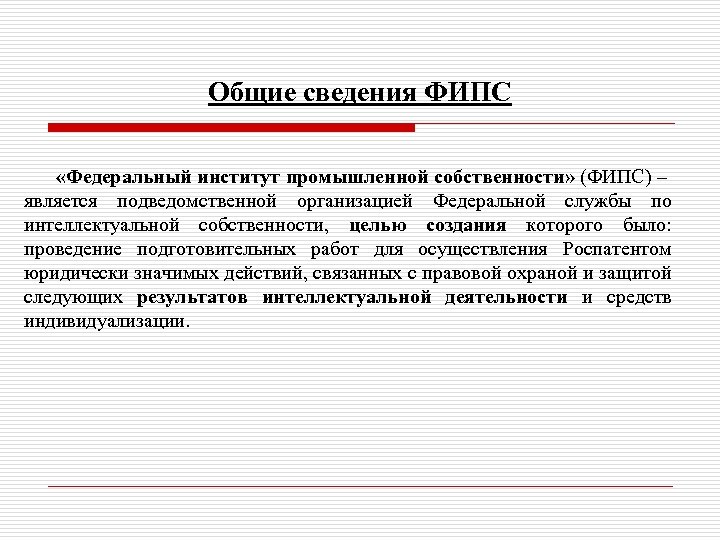 Общие сведения ФИПС

«Федеральный институт промышленной собственности» (ФИПС) – является подведомственной организацией Федеральной службы по интеллектуальной собственности, целью создания которого было: проведение подготовительных работ для осуществления Роспатентом юридически значимых действий, связанных с правовой охраной и защитой следующих результатов интеллектуальной деятельности и средств индивидуализации.